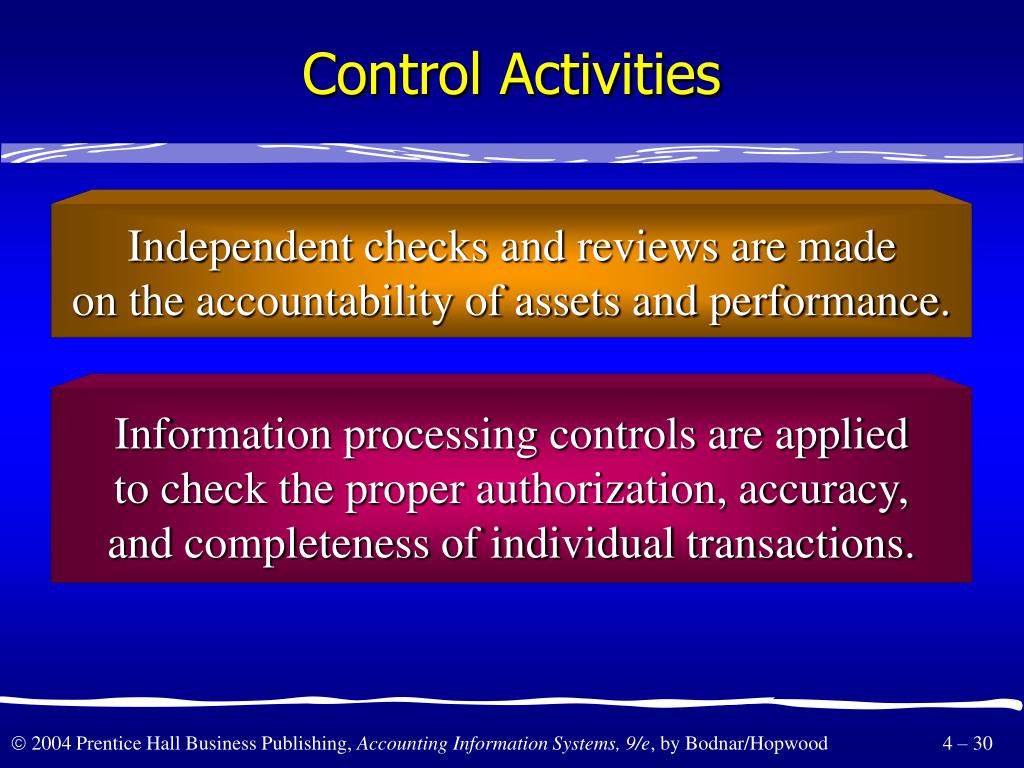 Control Activities

Independent checks and reviews are made on the accountability of assets and performance.

Information processing controls are applied to check the proper authorization, accuracy, and completeness of individual transactions.

© 2004 Prentice Hall Business Publishing, Accounting Information Systems, 9/e, by Bodnar/Hopwood

4 – 30